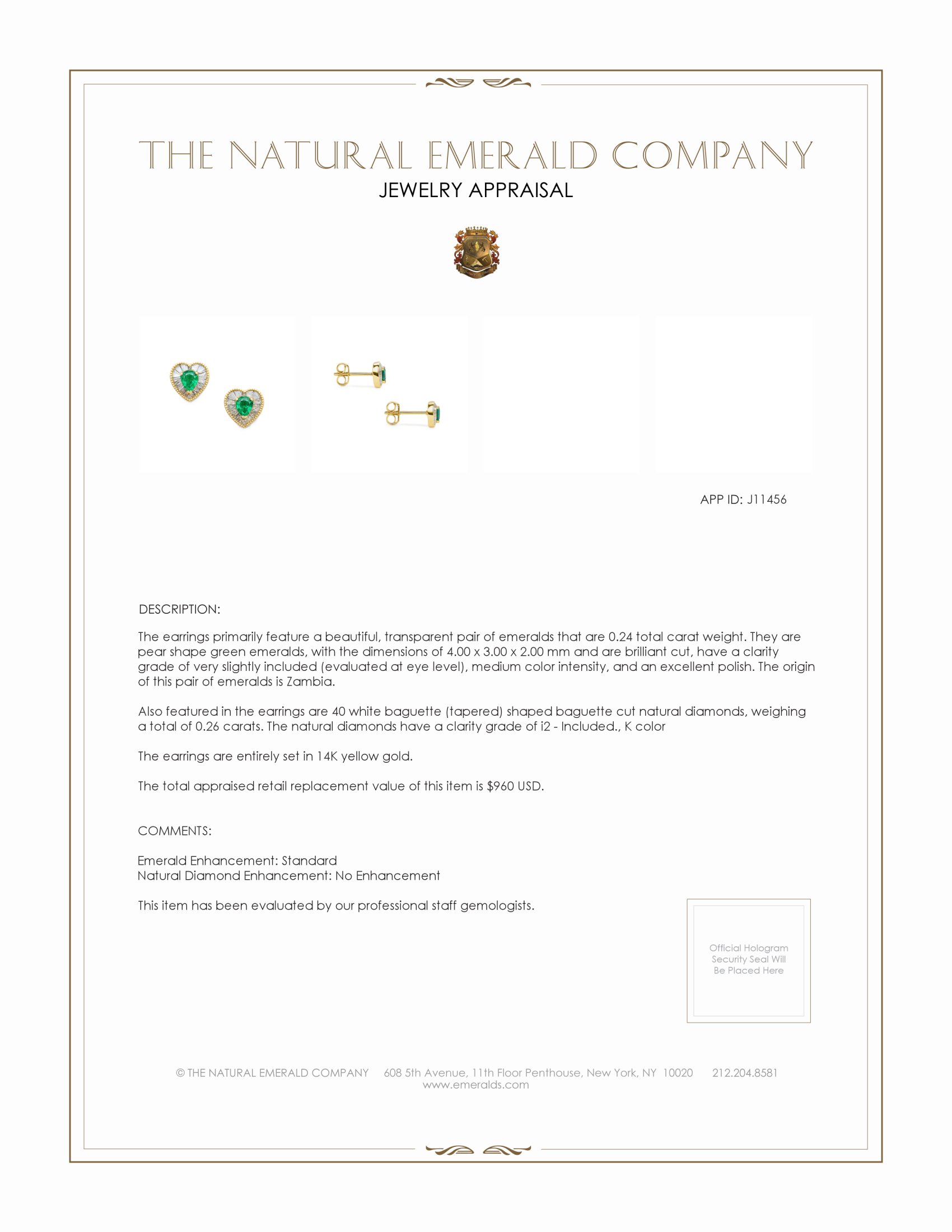 THE NATURAL EMERALD COMPANY
JEWELRY APPRAISAL

APP ID: J11456

DESCRIPTION:

The earrings primarily feature a beautiful, transparent pair of emeralds that are 0.24 total carat weight. They are pear shape green emeralds, with the dimensions of 4.00 x 3.00 x 2.00 mm and are brilliant cut, have a clarity grade of very slightly included (evaluated at eye level), medium color intensity, and an excellent polish. The origin of this pair of emeralds is Zambia.

Also featured in the earrings are 40 white baguette (tapered) shaped baguette cut natural diamonds, weighing a total of 0.26 carats. The natural diamonds have a clarity grade of i2 - Included., K color

The earrings are entirely set in 14K yellow gold.

The total appraised retail replacement value of this item is $960 USD.

COMMENTS:

Emerald Enhancement: Standard
Natural Diamond Enhancement: No Enhancement

This item has been evaluated by our professional staff gemologists.

Official Hologram Security Seal Will Be Placed Here

© THE NATURAL EMERALD COMPANY 608 5th Avenue, 11th Floor Penthouse, New York, NY 10020 212.204.8581
www.emeralds.com